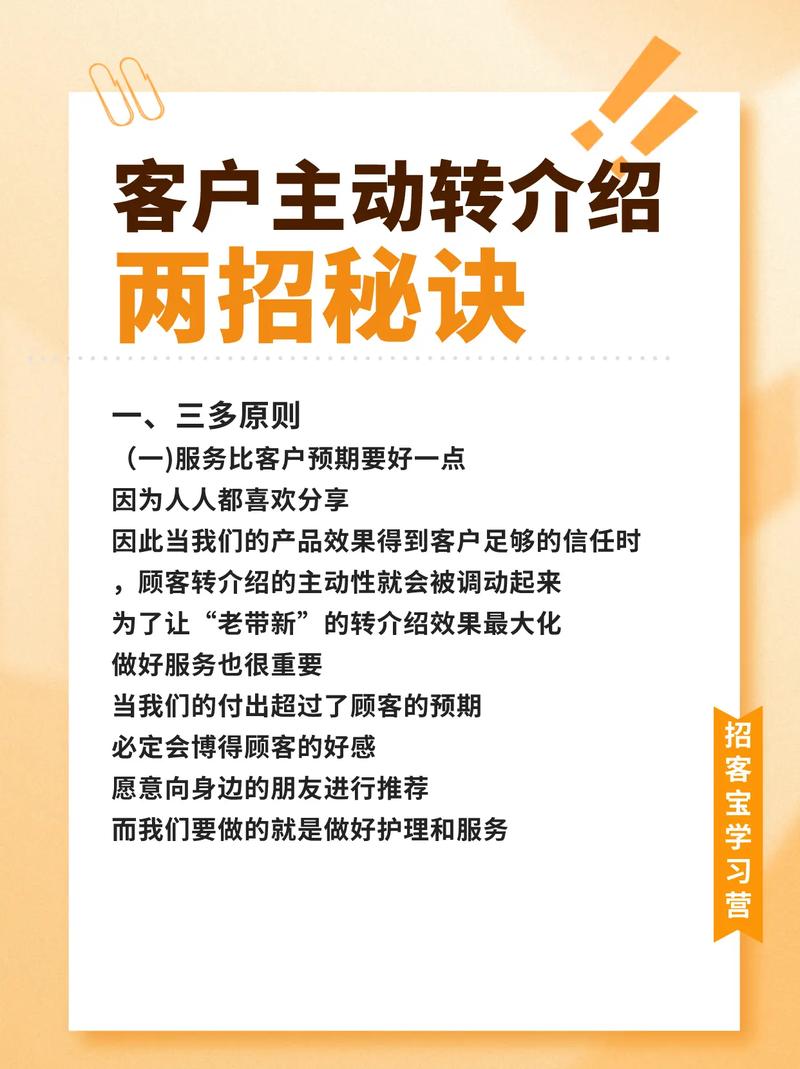 客户主动转介绍
两招秘诀

一、三多原则
（一)服务比客户预期要好一点
因为人人都喜欢分享
因此当我们的产品效果得到客户足够的信任时
，顾客转介绍的主动性就会被调动起来
为了让“老带新”的转介绍效果最大化
做好服务也很重要
当我们的付出超过了顾客的预期
必定会博得顾客的好感
愿意向身边的朋友进行推荐
而我们要做的就是做好护理和服务

招客宝学习营